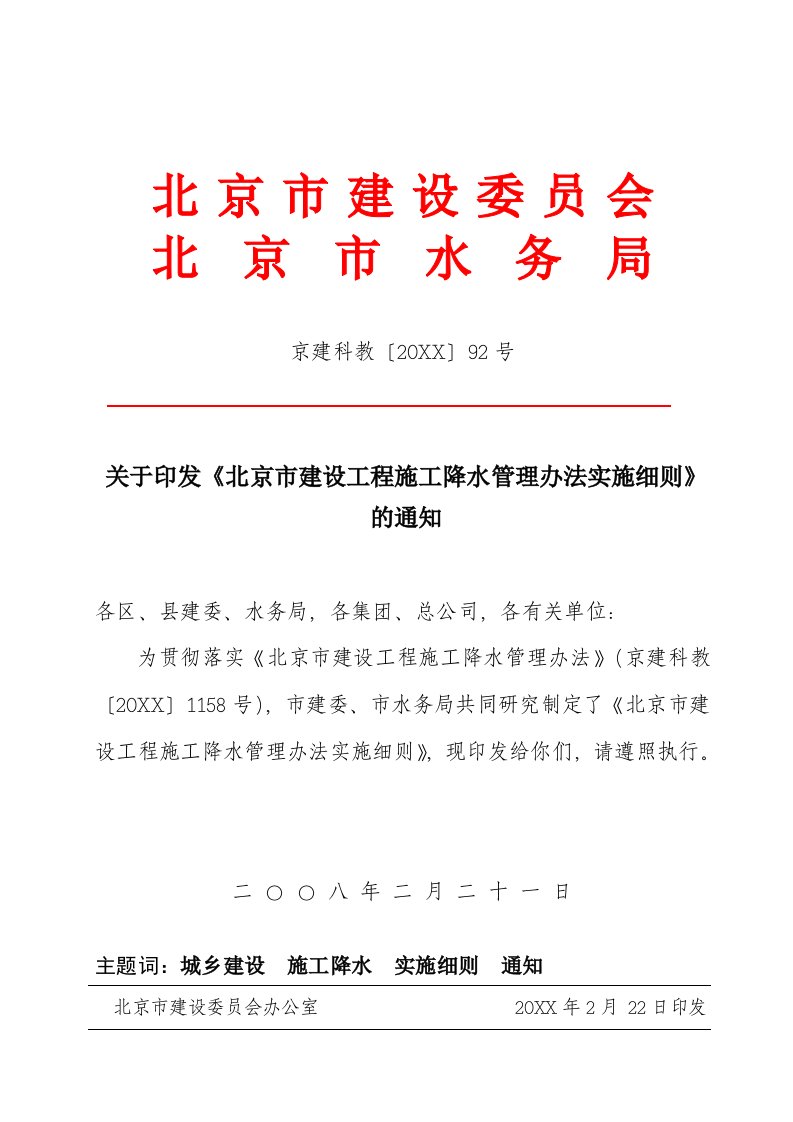 北京市建设委员会
北京市水务局

京建科教〔20XX〕92号

关于印发《北京市建设工程施工降水管理办法实施细则》的通知

各区、县建委、水务局，各集团、总公司，各有关单位：

为贯彻落实《北京市建设工程施工降水管理办法》(京建科教〔20XX〕1158号)，市建委、市水务局共同研究制定了《北京市建设工程施工降水管理办法实施细则》，现印发给你们，请遵照执行。

二〇〇八年二月二十一日

主题词：城乡建设　施工降水　实施细则　通知

北京市建设委员会办公室　　20XX年2月22日印发